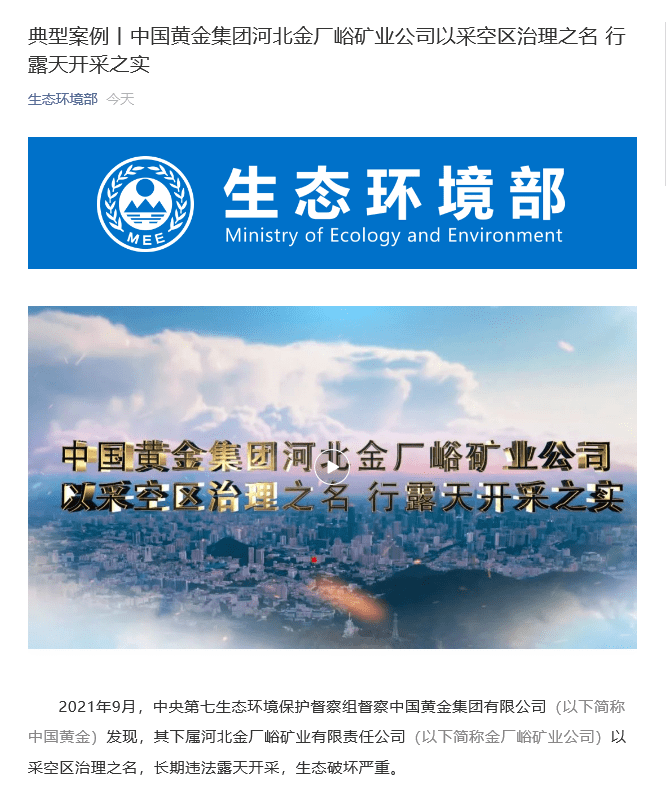 典型案例丨中国黄金集团河北金厂峪矿业公司以采空区治理之名 行露天开采之实

生态环境部 今天

MEE

生态环境部

Ministry of Ecology and Environment

中国黄金集团河北金厂峪矿业公司

以采空区治理之名 行露天开采之实

2021年9月，中央第七生态环境保护督察组督察中国黄金集团有限公司（以下简称中国黄金）发现，其下属河北金厂峪矿业有限责任公司（以下简称金厂峪矿业公司）以采空区治理之名，长期违法露天开采，生态破坏严重。